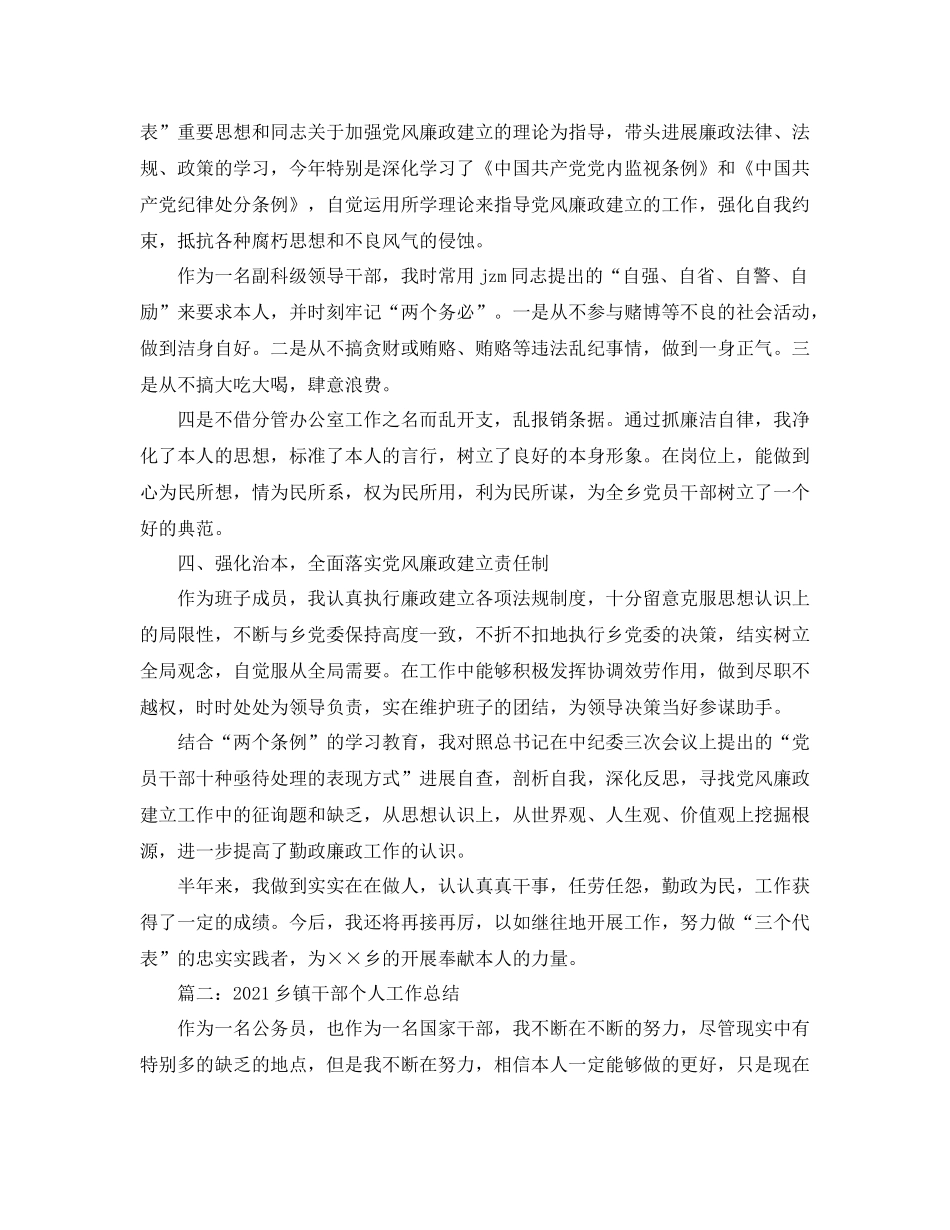 表”重要思想和同志关于加强党风廉政建立的理论为指导，带头进展廉政法律、法规、政策的学习，今年特别是深化学习了《中国共产党党内监视条例》和《中国共产党纪律处分条例》，自觉运用所学理论来指导党风廉政建立的工作，强化自我约束，抵抗各种腐朽思想和不良风气的侵蚀。

作为一名副科级领导干部，我时常用 jzm 同志提出的“自强、自省、自警、自励”来要求本人，并时刻牢记“两个务必”。一是从不参与赌博等不良的社会活动，做到洁身自好。二是从不搞贪财或贿赂、贿赂等违法乱纪事情，做到一身正气。三是从不搞大吃大喝，肆意浪费。

四是不借分管办公室工作之名而乱开支，乱报销条据。通过抓廉洁自律，我净化了本人的思想，标准了本人的言行，树立了良好的本身形象。在岗位上，能做到心为民所想，情为民所系，权为民所用，利为民所谋，为全乡党员干部树立了一个好的典范。

四、强化治本，全面落实党风廉政建立责任制

作为班子成员，我认真执行廉政建立各项法规制度，十分留意克服思想认识上的局限性，不断与乡党委保持高度一致，不折不扣地执行乡党委的决策，结实树立全局观念，自觉服从全局需要。在工作中能够积极发挥协调效劳作用，做到尽职不越权，时时处处为领导负责，实在维护班子的团结，为领导决策当好参谋助手。

结合“两个条例”的学习教育，我对照总书记在中纪委三次会议上提出的“党员干部十种亟待处理的表现方式”进展自查，剖析自我，深化反思，寻找党风廉政建立工作中的征询题和缺乏，从思想认识上，从世界观、人生观、价值观上挖掘根源，进一步提高了勤政廉政工作的认识。

半年来，我做到实实在在做人，认认真真干事，任劳任怨，勤政为民，工作获得了一定的成绩。今后，我还将再接再厉，以如继往地开展工作，努力做“三个代表”的忠实实践者，为××乡的开展奉献本人的力量。

篇二：2021 乡镇干部个人工作总结

作为一名公务员，也作为一名国家干部，我不断在不断的努力，尽管现实中有特别多的缺乏的地点，但是我不断在努力，相信本人一定能够做的更好，只是现在